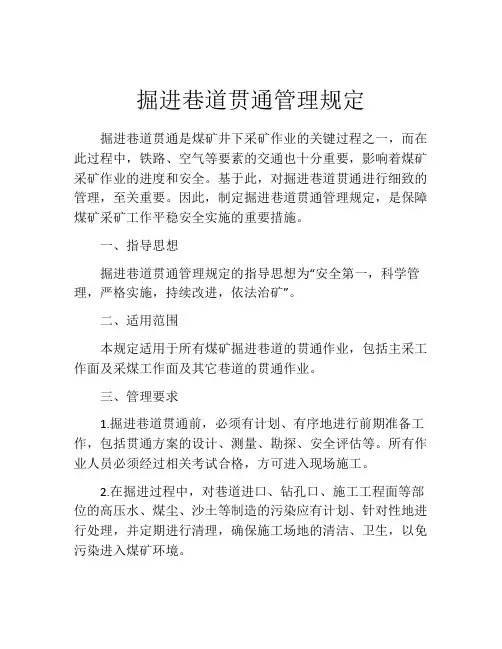 掘进巷道贯通管理规定

掘进巷道贯通是煤矿井下采矿作业的关键过程之一，而在此过程中，铁路、空气等要素的交通也十分重要，影响着煤矿采矿作业的进度和安全。基于此，对掘进巷道贯通进行细致的管理，至关重要。因此，制定掘进巷道贯通管理规定，是保障煤矿采矿工作平稳安全实施的重要措施。

一、指导思想

掘进巷道贯通管理规定的指导思想为“安全第一，科学管理，严格实施，持续改进，依法治矿”。

二、适用范围

本规定适用于所有煤矿掘进巷道的贯通作业，包括主采工作面及采煤工作面及其它巷道的贯通作业。

三、管理要求

1.掘进巷道贯通前，必须有计划、有序地进行前期准备工作，包括贯通方案的设计、测量、勘探、安全评估等。所有作业人员必须经过相关考试合格，方可进入现场施工。

2.在掘进过程中，对巷道进口、钻孔口、施工工程面等部位的高压水、煤尘、沙土等制造的污染应有计划、针对性地进行处理，并定期进行清理，确保施工场地的清洁、卫生，以免污染进入煤矿环境。